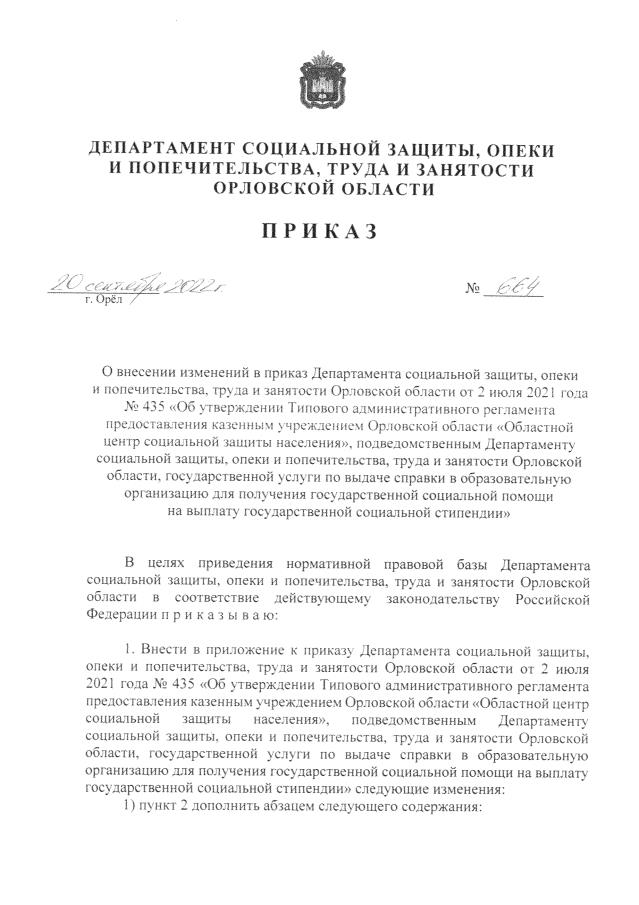 ДЕПАРТАМЕНТ СОЦИАЛЬНОЙ ЗАЩИТЫ, ОПЕКИ И ПОПЕЧИТЕЛЬСТВА, ТРУДА И ЗАНЯТОСТИ ОРЛОВСКОЙ ОБЛАСТИ

ПРИКАЗ

20 сентября 2022 г.
г. Орёл

№ 664

О внесении изменений в приказ Департамента социальной защиты, опеки и попечительства, труда и занятости Орловской области от 2 июля 2021 года № 435 «Об утверждении Типового административного регламента предоставления казенным учреждением Орловской области «Областной центр социальной защиты населения», подведомственным Департаменту социальной защиты, опеки и попечительства, труда и занятости Орловской области, государственной услуги по выдаче справки в образовательную организацию для получения государственной социальной помощи на выплату государственной социальной стипендии»

В целях приведения нормативной правовой базы Департамента социальной защиты, опеки и попечительства, труда и занятости Орловской области в соответствие действующему законодательству Российской Федерации п р и к а з ы в а ю:

1. Внести в приложение к приказу Департамента социальной защиты, опеки и попечительства, труда и занятости Орловской области от 2 июля 2021 года № 435 «Об утверждении Типового административного регламента предоставления казенным учреждением Орловской области «Областной центр социальной защиты населения», подведомственным Департаменту социальной защиты, опеки и попечительства, труда и занятости Орловской области, государственной услуги по выдаче справки в образовательную организацию для получения государственной социальной помощи на выплату государственной социальной стипендии» следующие изменения:
1) пункт 2 дополнить абзацем следующего содержания: